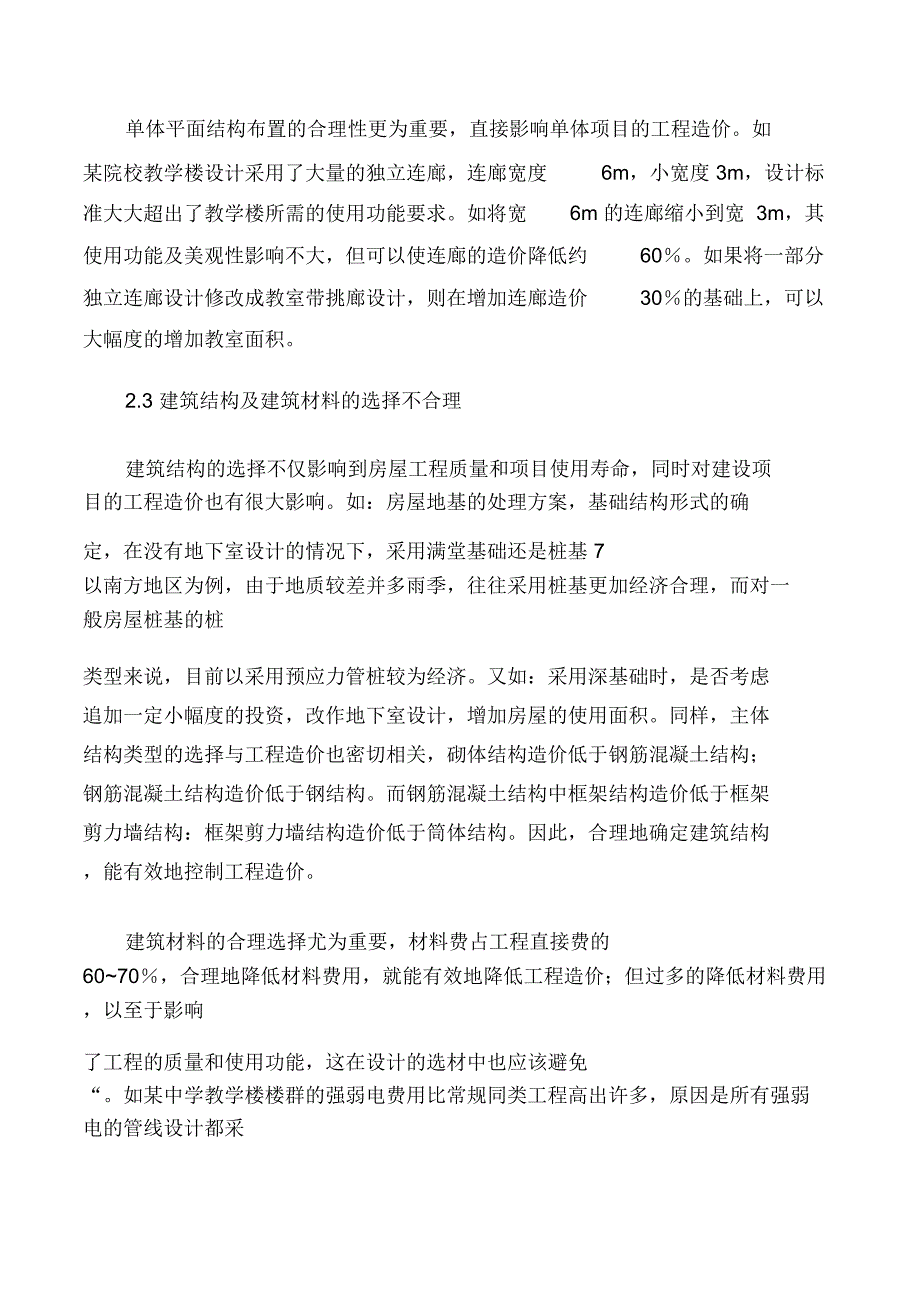 单体平面结构布置的合理性更为重要，直接影响单体项目的工程造价。如某院校教学楼设计采用了大量的独立连廊，连廊宽度 6m，小宽度 3m，设计标准大大超出了教学楼所需的使用功能要求。如将宽 6m 的连廊缩小到宽 3m，其使用功能及美观性影响不大，但可以使连廊的造价降低约 60%。如果将一部分独立连廊设计修改成教室带挑廊设计，则在增加连廊造价 30%的基础上，可以大幅度的增加教室面积。

2.3 建筑结构及建筑材料的选择不合理

建筑结构的选择不仅影响到房屋工程质量和项目使用寿命，同时对建设项目的工程造价也有很大影响。如：房屋地基的处理方案，基础结构形式的确

定，在没有地下室设计的情况下，采用满堂基础还是桩基 7
以南方地区为例，由于地质较差并多雨季，往往采用桩基更加经济合理，而对一般房屋桩基的桩

类型来说，目前以采用预应力管桩较为经济。又如：采用深基础时，是否考虑追加一定小幅度的投资，改作地下室设计，增加房屋的使用面积。同样，主体结构类型的选择与工程造价也密切相关，砌体结构造价低于钢筋混凝土结构；钢筋混凝土结构造价低于钢结构。而钢筋混凝土结构中框架结构造价低于框架剪力墙结构：框架剪力墙结构造价低于筒体结构。因此，合理地确定建筑结构，能有效地控制工程造价。

建筑材料的合理选择尤为重要，材料费占工程直接费的
60~70%，合理地降低材料费用，就能有效地降低工程造价；但过多的降低材料费用，以至于影响

了工程的质量和使用功能，这在设计的选材中也应该避免
“。如某中学教学楼楼群的强弱电费用比常规同类工程高出许多，原因是所有强弱电的管线设计都采